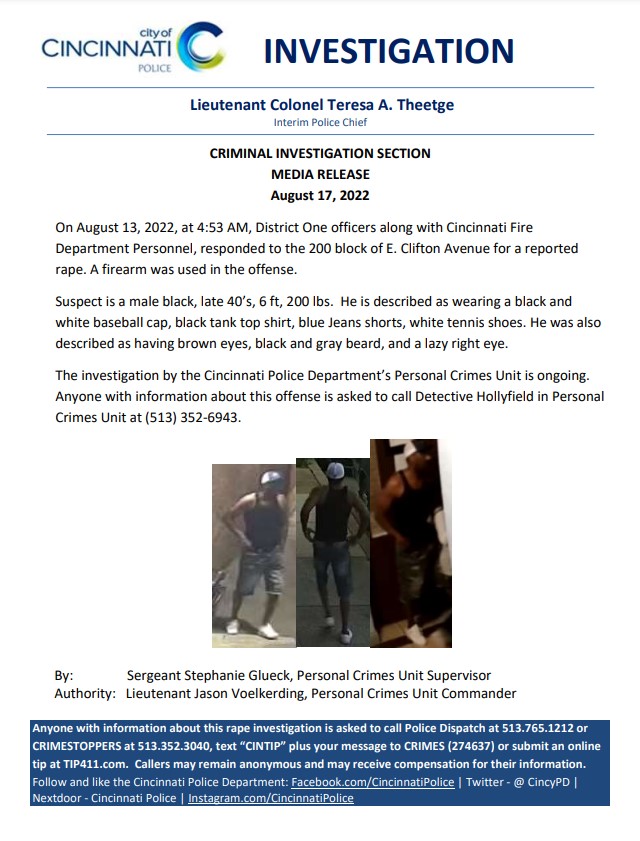 city of
CINCINNATI
POLICE

INVESTIGATION

Lieutenant Colonel Teresa A. Theetge
Interim Police Chief

CRIMINAL INVESTIGATION SECTION
MEDIA RELEASE
August 17, 2022

On August 13, 2022, at 4:53 AM, District One officers along with Cincinnati Fire Department Personnel, responded to the 200 block of E. Clifton Avenue for a reported rape. A firearm was used in the offense.

Suspect is a male black, late 40's, 6 ft, 200 lbs. He is described as wearing a black and white baseball cap, black tank top shirt, blue Jeans shorts, white tennis shoes. He was also described as having brown eyes, black and gray beard, and a lazy right eye.

The investigation by the Cincinnati Police Department's Personal Crimes Unit is ongoing. Anyone with information about this offense is asked to call Detective Hollyfield in Personal Crimes Unit at (513) 352-6943.

By: Sergeant Stephanie Glueck, Personal Crimes Unit Supervisor
Authority: Lieutenant Jason Voelkerding, Personal Crimes Unit Commander

Anyone with information about this rape investigation is asked to call Police Dispatch at 513.765.1212 or CRIMESTOPPERS at 513.352.3040, text "CINTIP" plus your message to CRIMES (274637) or submit an online tip at TIP411.com. Callers may remain anonymous and may receive compensation for their information.
Follow and like the Cincinnati Police Department: Facebook.com/CincinnatiPolice | Twitter - @ CincyPD | Nextdoor - Cincinnati Police | Instagram.com/CincinnatiPolice